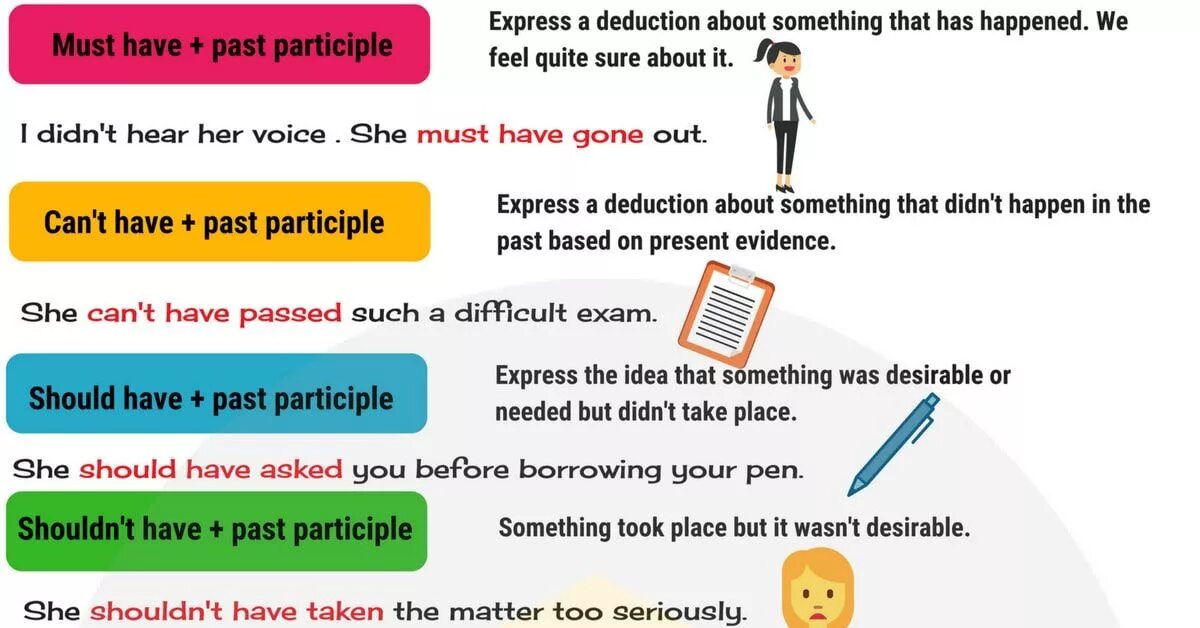 Must have + past participle

Express a deduction about something that has happened. We feel quite sure about it.

I didn't hear her voice . She must have gone out.

Can't have + past participle

Express a deduction about something that didn't happen in the past based on present evidence.

She can't have passed such a difficult exam.

Should have + past participle

Express the idea that something was desirable or needed but didn't take place.

She should have asked you before borrowing your pen.

Shouldn't have + past participle

Something took place but it wasn't desirable.

She shouldn't have taken the matter too seriously.